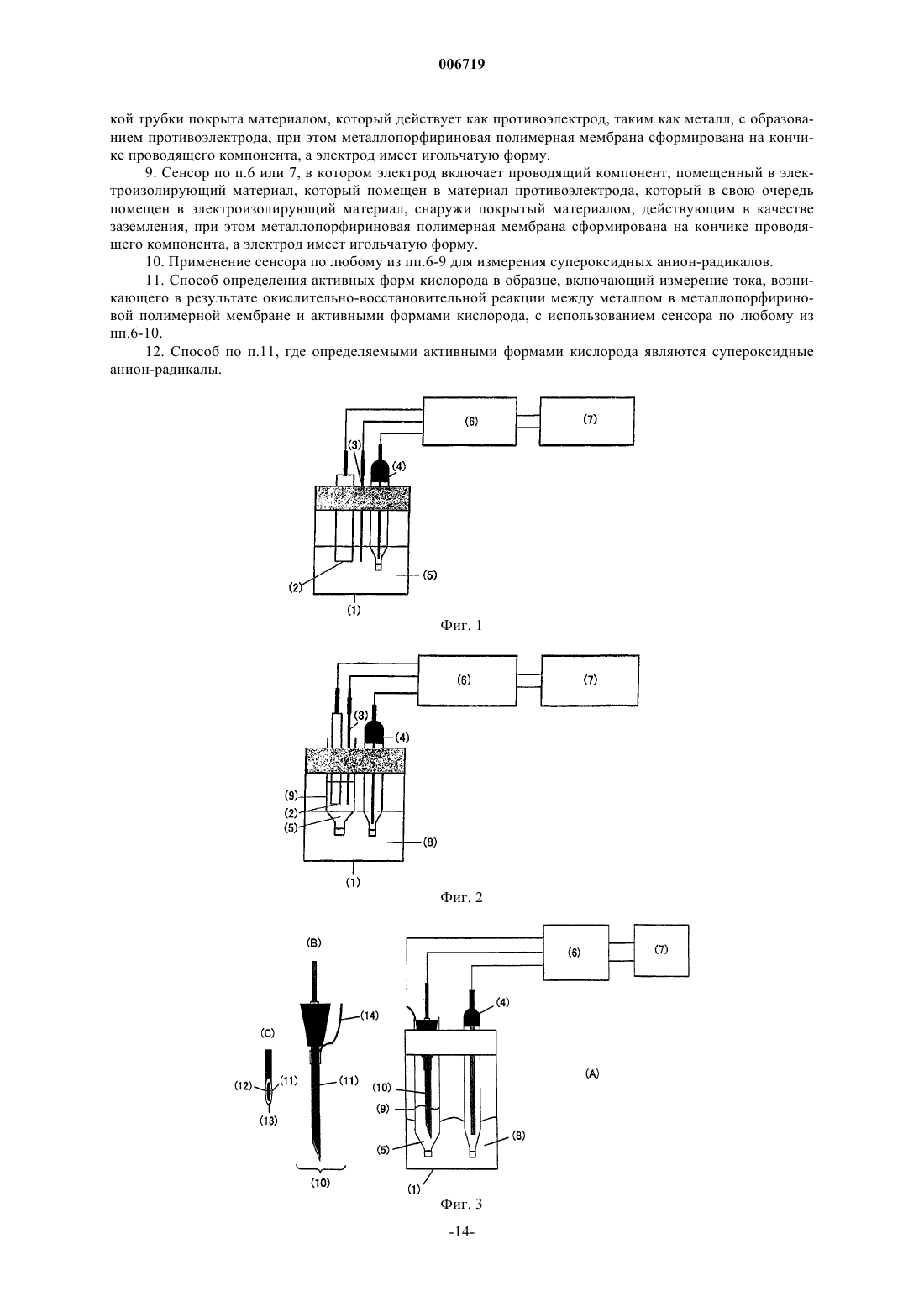 006719

кой трубки покрыта материалом, который действует как противоэлектрод, таким как металл, с образованием противоэлектрода, при этом металлопорфириновая полимерная мембрана сформирована на кончике проводящего компонента, а электрод имеет игольчатую форму.

9. Сенсор по п.6 или 7, в котором электрод включает проводящий компонент, помещенный в электроизолирующий материал, который помещен в материал противоэлектрода, который в свою очередь помещен в электроизолирующий материал, снаружи покрытый материалом, действующим в качестве заземления, при этом металлопорфириновая полимерная мембрана сформирована на кончике проводящего компонента, а электрод имеет игольчатую форму.

10. Применение сенсора по любому из пп.6-9 для измерения супероксидных анион-радикалов.

11. Способ определения активных форм кислорода в образце, включающий измерение тока, возникающего в результате окислительно-восстановительной реакции между металлом в металлопорфириновой полимерной мембране и активными формами кислорода, с использованием сенсора по любому из пп.6-10.

12. Способ по п.11, где определяемыми активными формами кислорода являются супероксидные анион-радикалы.

(6) (7) (3) (4) (2) (5) (1)

Фиг. 1

(6) (7) (3) (4) (9) (2) (5) (8) (1)

Фиг. 2

(B) (14) (C) (12) (11) (11) (13) (10) (6) (7) (4) (A) (10) (9) (5) (8) (1)

Фиг. 3

-14-